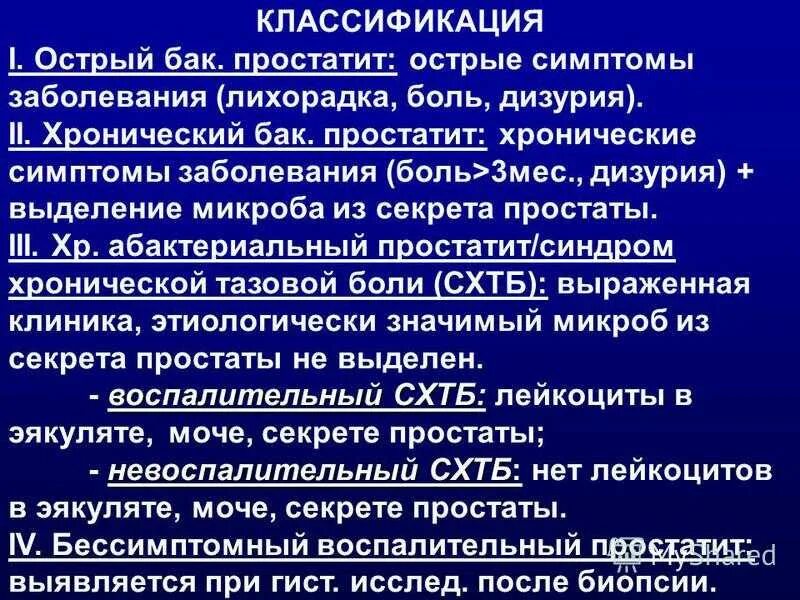 КЛАССИФИКАЦИЯ

I. Острый бак. простатит: острые симптомы заболевания (лихорадка, боль, дизурия).

II. Хронический бак. простатит: хронические симптомы заболевания (боль>3мес., дизурия) + выделение микроба из секрета простаты.

III. Хр. абактериальный простатит/синдром хронической тазовой боли (СХТБ): выраженная клиника, этиологически значимый микроб из секрета простаты не выделен.

- воспалительный СХТБ: лейкоциты в эякуляте, моче, секрете простаты;

- невоспалительный СХТБ: нет лейкоцитов в эякуляте, моче, секрете простаты.

IV. Бессимптомный воспалительный простатит: выявляется при гист. исслед. после биопсии.

MyShared